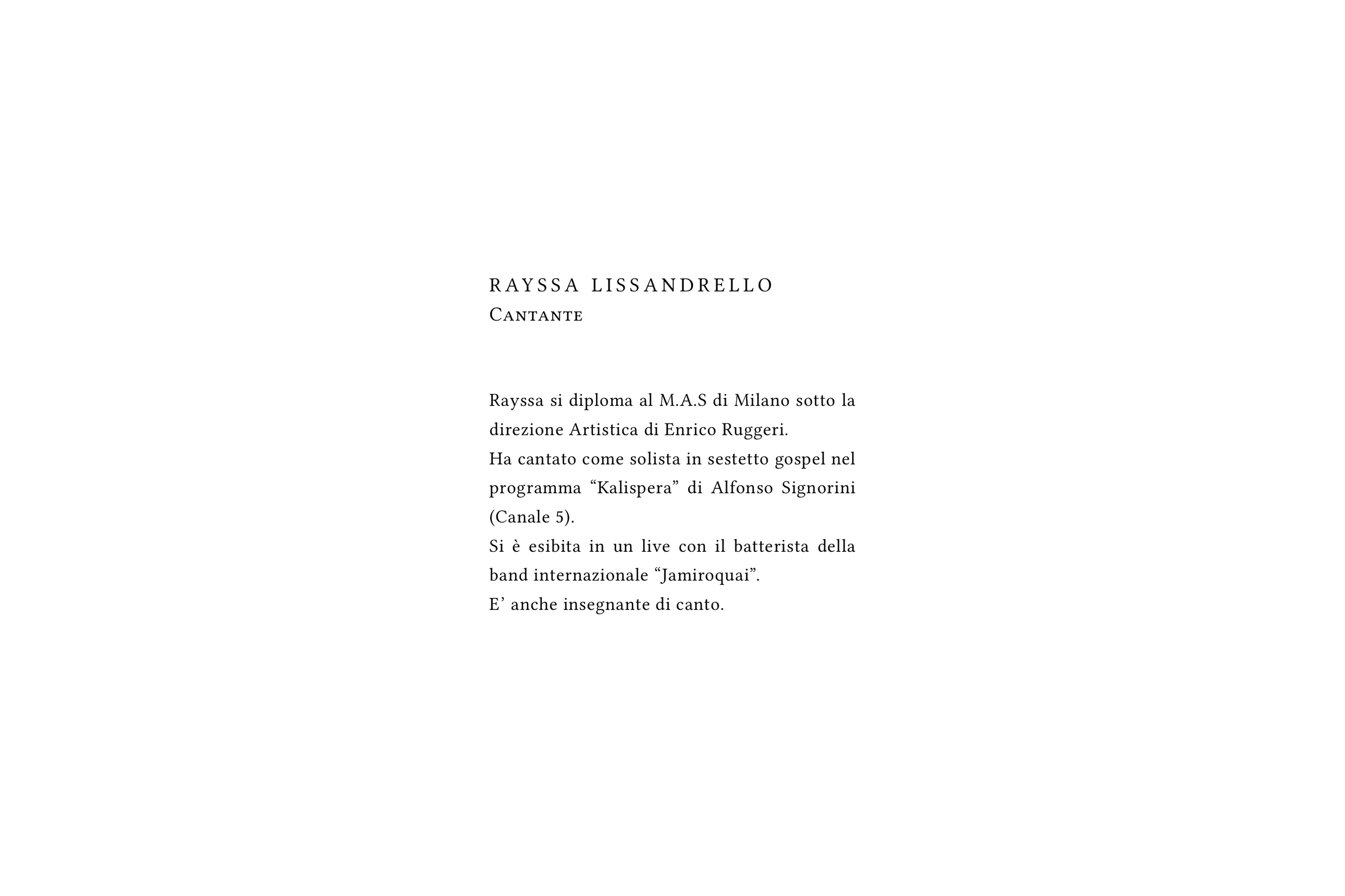 RAYSSA LISSANDRELLO
Cantante

Rayssa si diploma al M.A.S di Milano sotto la direzione Artistica di Enrico Ruggeri.
Ha cantato come solista in sestetto gospel nel programma “Kalispera” di Alfonso Signorini (Canale 5).
Si è esibita in un live con il batterista della band internazionale “Jamiroquai”.
E’ anche insegnante di canto.